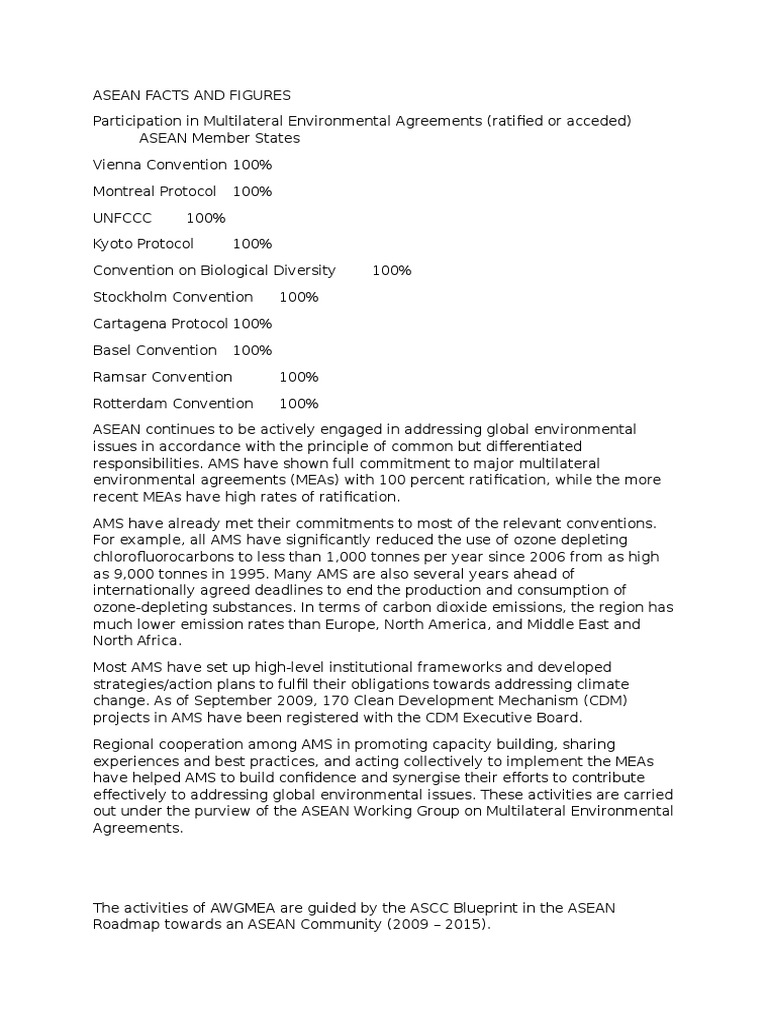 ASEAN FACTS AND FIGURES

Participation in Multilateral Environmental Agreements (ratified or acceded)
ASEAN Member States

Vienna Convention 100%

Montreal Protocol 100%

UNFCCC 100%

Kyoto Protocol 100%

Convention on Biological Diversity 100%

Stockholm Convention 100%

Cartagena Protocol 100%

Basel Convention 100%

Ramsar Convention 100%

Rotterdam Convention 100%

ASEAN continues to be actively engaged in addressing global environmental issues in accordance with the principle of common but differentiated responsibilities. AMS have shown full commitment to major multilateral environmental agreements (MEAs) with 100 percent ratification, while the more recent MEAs have high rates of ratification.

AMS have already met their commitments to most of the relevant conventions. For example, all AMS have significantly reduced the use of ozone depleting chlorofluorocarbons to less than 1,000 tonnes per year since 2006 from as high as 9,000 tonnes in 1995. Many AMS are also several years ahead of internationally agreed deadlines to end the production and consumption of ozone-depleting substances. In terms of carbon dioxide emissions, the region has much lower emission rates than Europe, North America, and Middle East and North Africa.

Most AMS have set up high-level institutional frameworks and developed strategies/action plans to fulfil their obligations towards addressing climate change. As of September 2009, 170 Clean Development Mechanism (CDM) projects in AMS have been registered with the CDM Executive Board.

Regional cooperation among AMS in promoting capacity building, sharing experiences and best practices, and acting collectively to implement the MEAs have helped AMS to build confidence and synergise their efforts to contribute effectively to addressing global environmental issues. These activities are carried out under the purview of the ASEAN Working Group on Multilateral Environmental Agreements.

The activities of AWGMEA are guided by the ASCC Blueprint in the ASEAN Roadmap towards an ASEAN Community (2009 – 2015).